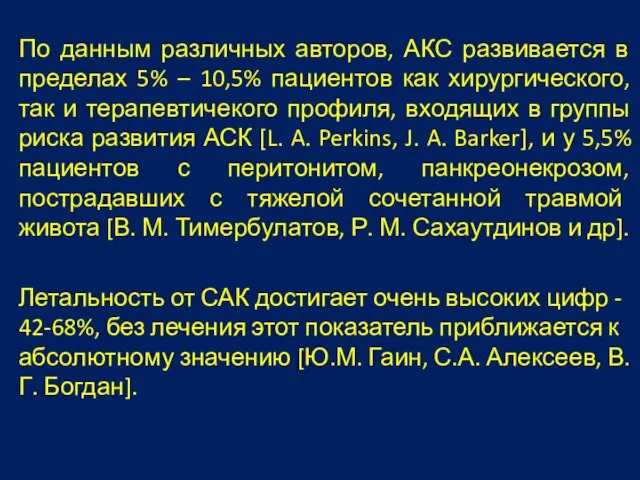 По данным различных авторов, АКС развивается в пределах 5% – 10,5% пациентов как хирургического, так и терапевтичекого профиля, входящих в группы риска развития АСК [L. A. Perkins, J. A. Barker], и у 5,5% пациентов с перитонитом, панкреонекрозом, пострадавших с тяжелой сочетанной травмой живота [В. М. Тимербулатов, Р. М. Сахаутдинов и др].

Летальность от САК достигает очень высоких цифр - 42-68%, без лечения этот показатель приближается к абсолютному значению [Ю.М. Гаин, С.А. Алексеев, В. Г. Богдан].